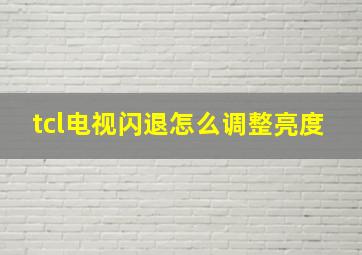 tcl电视闪退怎么调整亮度